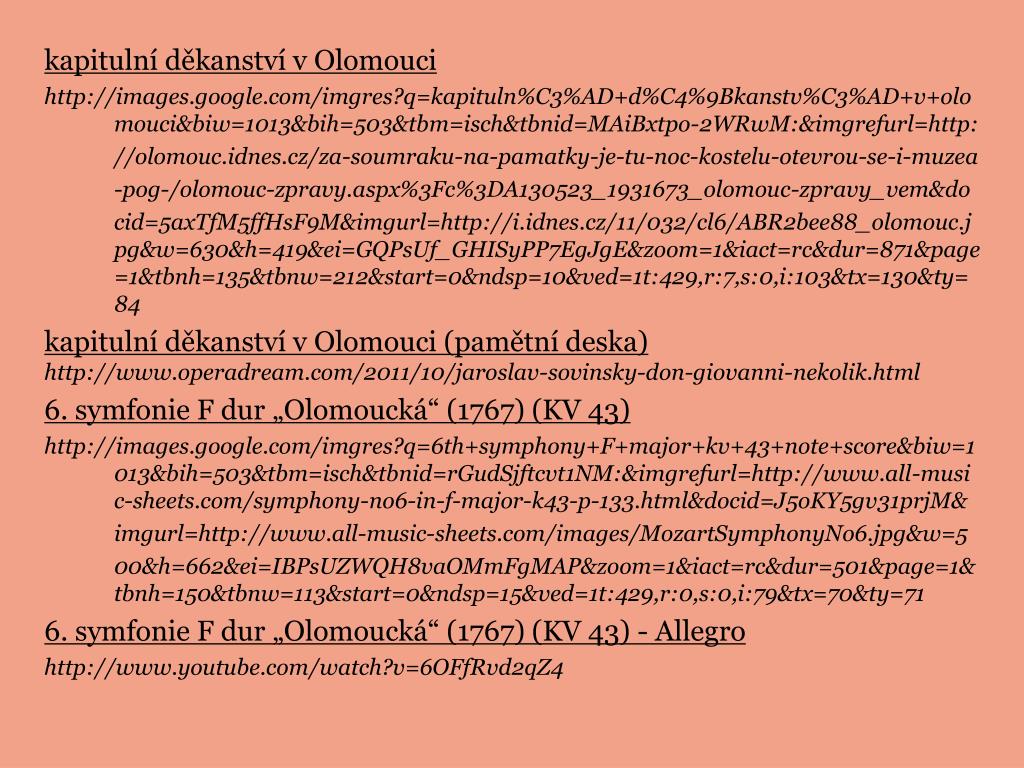 kapitulní děkanství v Olomouci

http://images.google.com/imgres?q=kapituln%C3%AD+d%C4%9Bkanstv%C3%AD+v+olomouci&biw=1013&bih=503&tbm=isch&tbnid=MAiBxtpo-2WRwM:&imgrefurl=http://olomouc.idnes.cz/za-soumraku-na-pamatky-je-tu-noc-kostelu-otevrou-se-i-muzea-pog-/olomouc-zpravy.aspx%3Fc%3DA130523_1931673_olomouc-zpravy_vem&docid=5axTfM5ffHsF9M&imgurl=http://i.idnes.cz/11/032/cl6/ABR2bee88_olomouc.jpg&w=630&h=419&ei=GQPsUf_GHISyPP7EgJgE&zoom=1&iact=rc&dur=871&page=1&tbnh=135&tbnw=212&start=0&ndsp=10&ved=1t:429,r:7,s:0,i:103&tx=130&ty=84

kapitulní děkanství v Olomouci (pamětní deska)

http://www.operadream.com/2011/10/jaroslav-sovinsky-don-giovanni-nekolik.html

6. symfonie F dur „Olomoucká“ (1767) (KV 43)

http://images.google.com/imgres?q=6th+symphony+F+major+kv+43+note+score&biw=1013&bih=503&tbm=isch&tbnid=rGudSjftcvt1NM:&imgrefurl=http://www.all-music-sheets.com/symphony-no6-in-f-major-k43-p-133.html&docid=J50KY5gv31prjM&imgurl=http://www.all-music-sheets.com/images/MozartSymphonyNo6.jpg&w=500&h=662&ei=IBPsUZWQH8vaOMmFgMAP&zoom=1&iact=rc&dur=501&page=1&tbnh=150&tbnw=113&start=0&ndsp=15&ved=1t:429,r:0,s:0,i:79&tx=70&ty=71

6. symfonie F dur „Olomoucká“ (1767) (KV 43) - Allegro

http://www.youtube.com/watch?v=6OFfRvd2qZ4